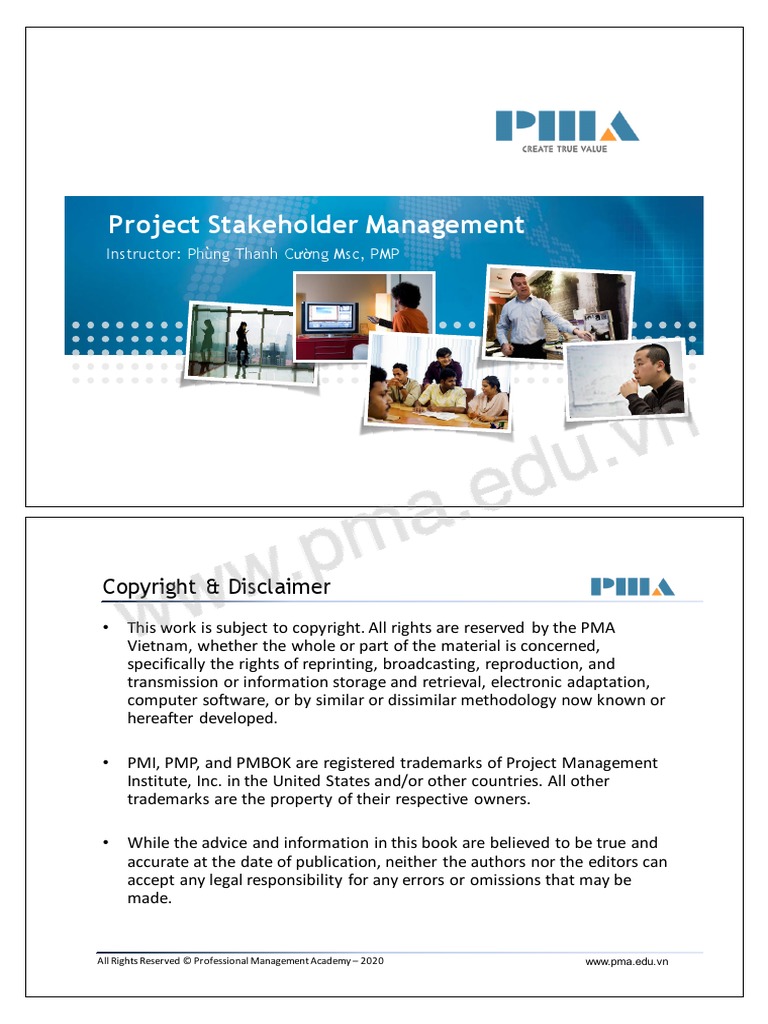 PMA
CREATE TRUE VALUE

Project Stakeholder Management
Instructor: Phùng Thanh Cường Msc, PMP

www.pma.edu.vn

Copyright & Disclaimer

PMA

• This work is subject to copyright. All rights are reserved by the PMA Vietnam, whether the whole or part of the material is concerned, specifically the rights of reprinting, broadcasting, reproduction, and transmission or information storage and retrieval, electronic adaptation, computer software, or by similar or dissimilar methodology now known or hereafter developed.

• PMI, PMP, and PMBOK are registered trademarks of Project Management Institute, Inc. in the United States and/or other countries. All other trademarks are the property of their respective owners.

• While the advice and information in this book are believed to be true and accurate at the date of publication, neither the authors nor the editors can accept any legal responsibility for any errors or omissions that may be made.

All Rights Reserved © Professional Management Academy – 2020

www.pma.edu.vn